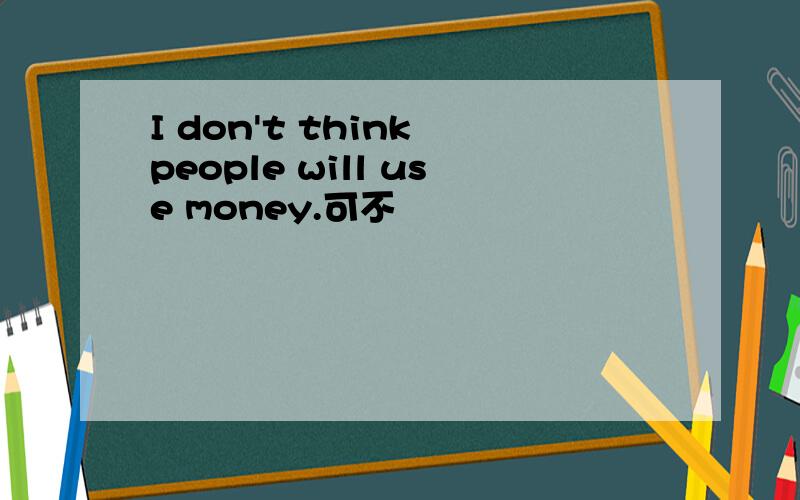 I don't think people will use money.可不